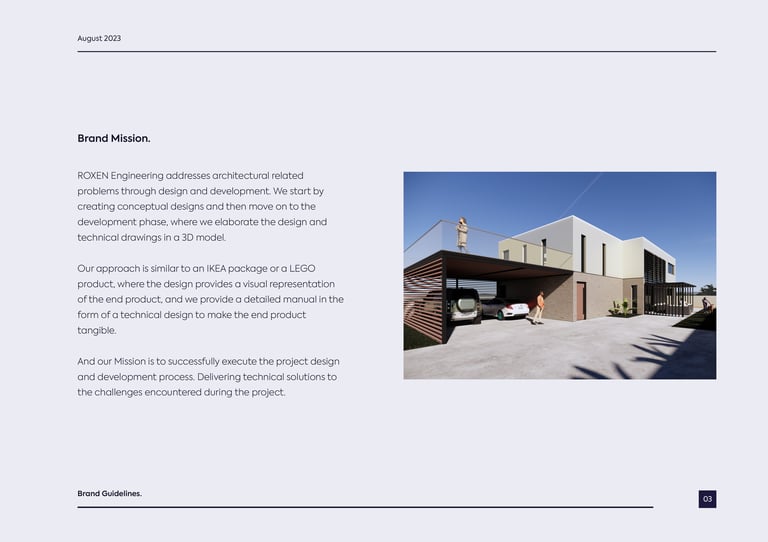 August 2023

Brand Mission.

ROXEN Engineering addresses architectural related problems through design and development. We start by creating conceptual designs and then move on to the development phase, where we elaborate the design and technical drawings in a 3D model.

Our approach is similar to an IKEA package or a LEGO product, where the design provides a visual representation of the end product, and we provide a detailed manual in the form of a technical design to make the end product tangible.

And our Mission is to successfully execute the project design and development process. Delivering technical solutions to the challenges encountered during the project.

Brand Guidelines.

03